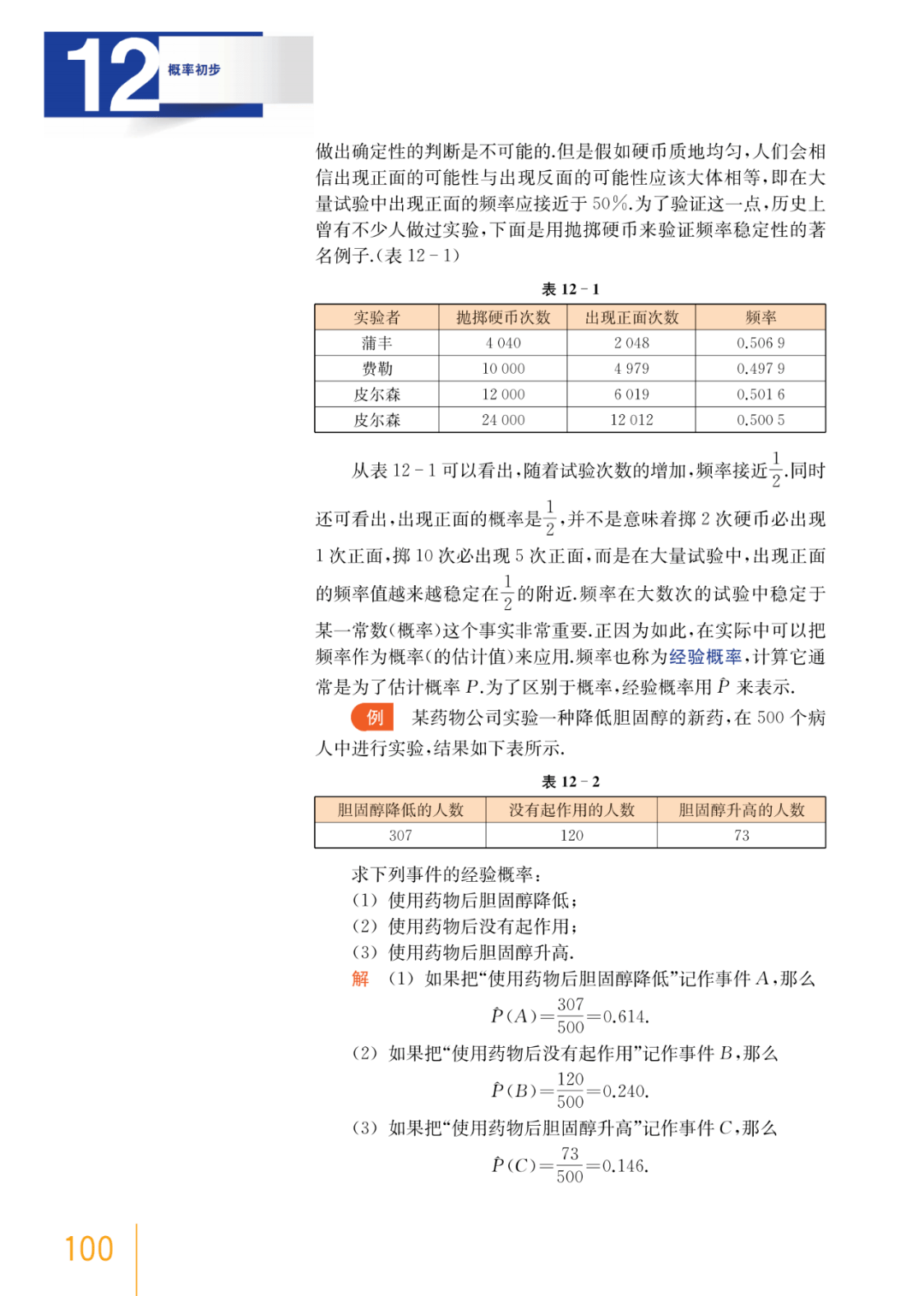 12 概率初步

做出确定性的判断是不可能的.但是假如硬币质地均匀,人们会相信出现正面的可能性与出现反面的可能性应该大体相等,即在大量试验中出现正面的频率应接近于 50%.为了验证这一点,历史上曾有不少人做过实验,下面是用抛掷硬币来验证频率稳定性的著名例子.(表 12 - 1)

表 12 - 1

| 实验者 | 抛掷硬币次数 | 出现正面次数 | 频率 |
|---|---|---|---|
| 蒲丰 | 4 040 | 2 048 | 0.506 9 |
| 费勒 | 10 000 | 4 979 | 0.497 9 |
| 皮尔森 | 12 000 | 6 019 | 0.501 6 |
| 皮尔森 | 24 000 | 12 012 | 0.500 5 |

从表 12 - 1 可以看出,随着试验次数的增加,频率接近$\frac{1}{2}$.同时还可看出,出现正面的概率是$\frac{1}{2}$,并不是意味着掷 2 次硬币必出现 1 次正面,掷 10 次必出现 5 次正面,而是在大量试验中,出现正面的频率值越来越稳定在$\frac{1}{2}$的附近.频率在大数次的试验中稳定于某一常数(概率)这个事实非常重要.正因为如此,在实际中可以把频率作为概率(的估计值)来应用.频率也称为经验概率,计算它通常是为了估计概率 $P$.为了区别于概率,经验概率用 $\hat{P}$ 来表示.

例 某药物公司实验一种降低胆固醇的新药,在 500 个病人中进行实验,结果如下表所示.

表 12 - 2

| 胆固醇降低的人数 | 没有起作用的人数 | 胆固醇升高的人数 |
|---|---|---|
| 307 | 120 | 73 |

求下列事件的经验概率:
(1) 使用药物后胆固醇降低;
(2) 使用药物后没有起作用;
(3) 使用药物后胆固醇升高.
解 (1) 如果把“使用药物后胆固醇降低”记作事件 $A$,那么
$\hat{P}(A)=\frac{307}{500}=0.614.$
(2) 如果把“使用药物后没有起作用”记作事件 $B$,那么
$\hat{P}(B)=\frac{120}{500}=0.240.$
(3) 如果把“使用药物后胆固醇升高”记作事件 $C$,那么
$\hat{P}(C)=\frac{73}{500}=0.146.$

100